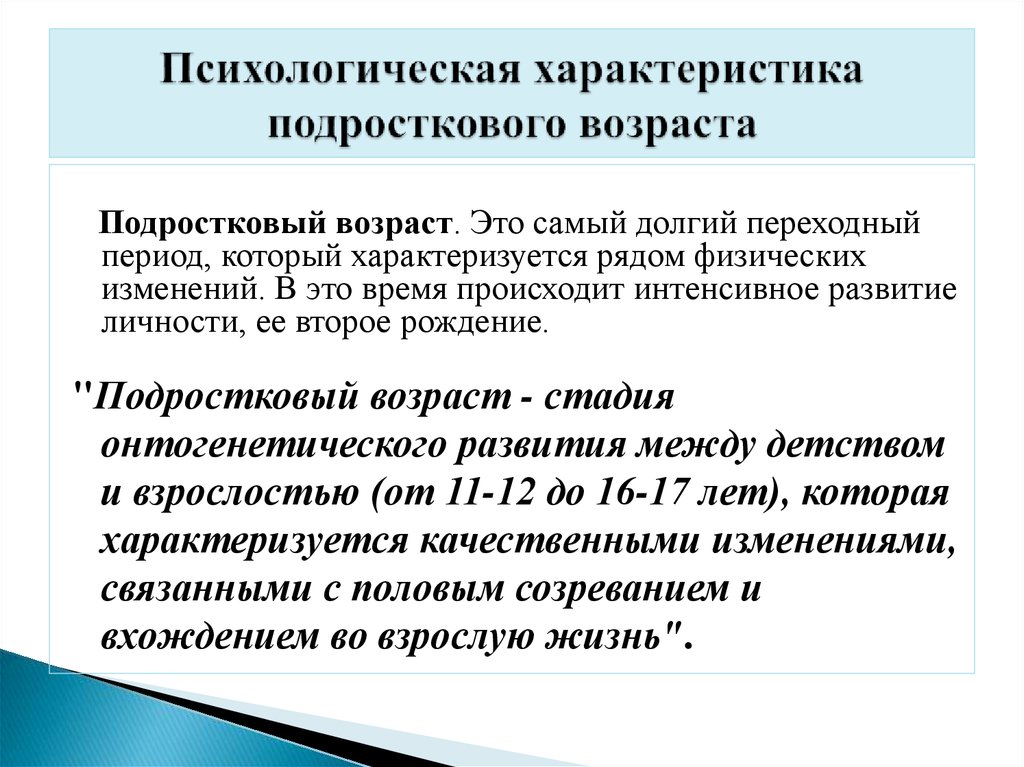 Психологическая характеристика подросткового возраста

Подростковый возраст. Это самый долгий переходный период, который характеризуется рядом физических изменений. В это время происходит интенсивное развитие личности, ее второе рождение.

"Подростковый возраст - стадия онтогенетического развития между детством и взрослостью (от 11-12 до 16-17 лет), которая характеризуется качественными изменениями, связанными с половым созреванием и вхождением во взрослую жизнь".